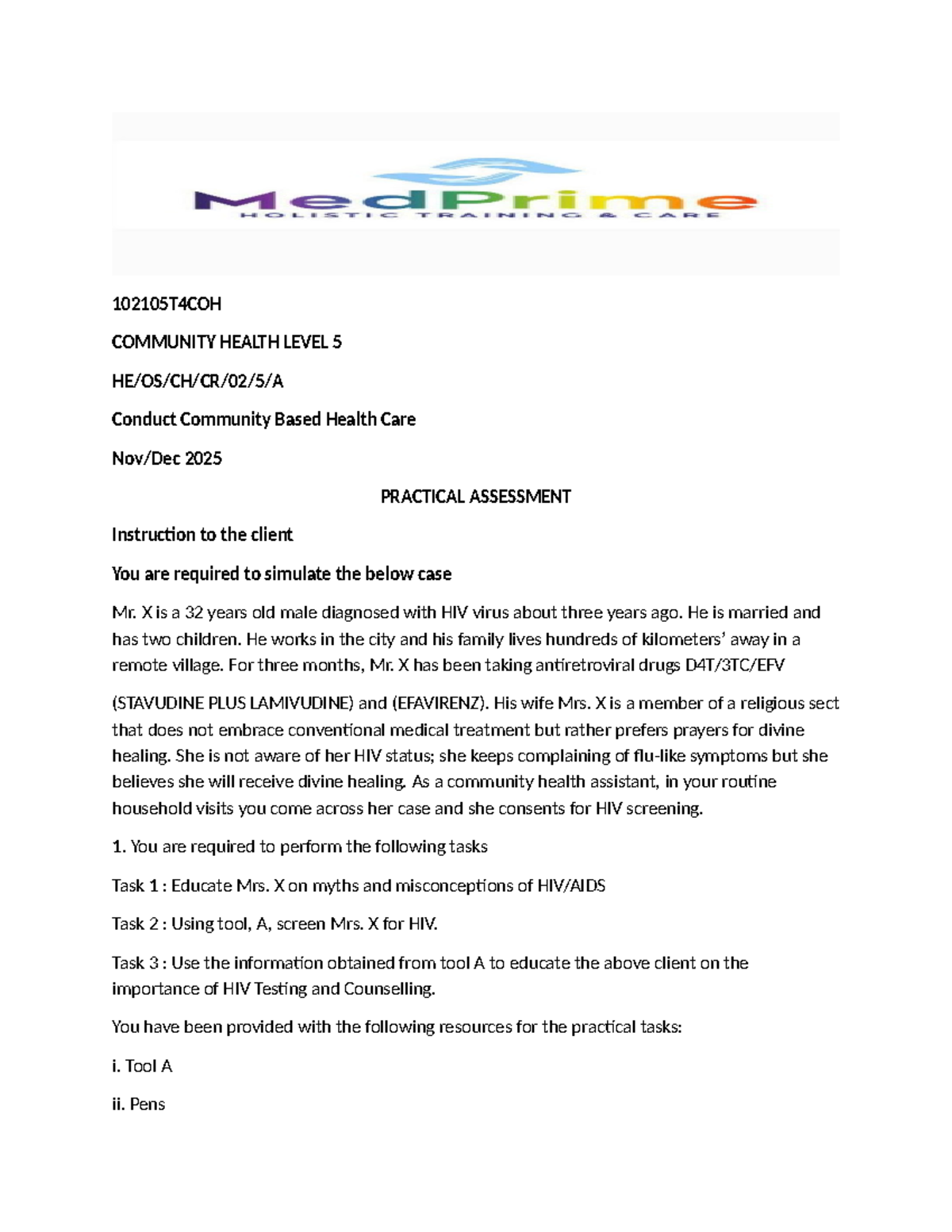 MedPrime
HOLISTIC TRAINING & CARE

102105T4COH

COMMUNITY HEALTH LEVEL 5

HE/OS/CH/CR/02/5/A

Conduct Community Based Health Care

Nov/Dec 2025

PRACTICAL ASSESSMENT

Instruction to the client

You are required to simulate the below case

Mr. X is a 32 years old male diagnosed with HIV virus about three years ago. He is married and has two children. He works in the city and his family lives hundreds of kilometers' away in a remote village. For three months, Mr. X has been taking antiretroviral drugs D4T/3TC/EFV

(STAVUDINE PLUS LAMIVUDINE) and (EFAVIRENZ). His wife Mrs. X is a member of a religious sect that does not embrace conventional medical treatment but rather prefers prayers for divine healing. She is not aware of her HIV status; she keeps complaining of flu-like symptoms but she believes she will receive divine healing. As a community health assistant, in your routine household visits you come across her case and she consents for HIV screening.

1. You are required to perform the following tasks

Task 1 : Educate Mrs. X on myths and misconceptions of HIV/AIDS

Task 2 : Using tool, A, screen Mrs. X for HIV.

Task 3 : Use the information obtained from tool A to educate the above client on the importance of HIV Testing and Counselling.

You have been provided with the following resources for the practical tasks:

i. Tool A

ii. Pens